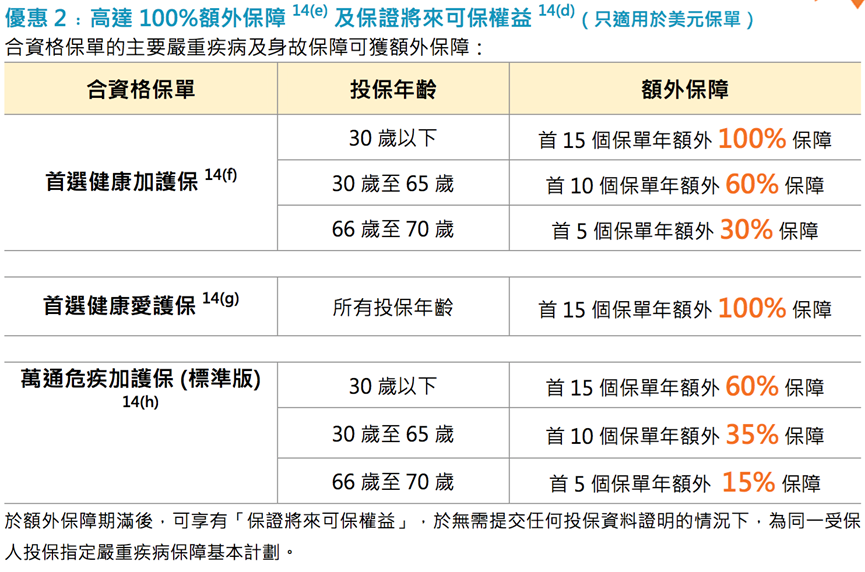 優惠2：高達100%額外保障$^{14(e)}$及保證將來可保權益$^{14(d)}$（只適用於美元保單）
合資格保單的主要嚴重疾病及身故保障可獲額外保障：

| 合資格保單 | 投保年齡 | 額外保障 |
|---|---|---|
| 首選健康加護保$^{14(f)}$ | 30歲以下 | 首15個保單年額外100%保障 |
| | 30歲至65歲 | 首10個保單年額外60%保障 |
| | 66歲至70歲 | 首5個保單年額外30%保障 |
| 首選健康愛護保$^{14(g)}$ | 所有投保年齡 | 首15個保單年額外100%保障 |
| 萬通危疾加護保(標準版)$^{14(h)}$ | 30歲以下 | 首15個保單年額外60%保障 |
| | 30歲至65歲 | 首10個保單年額外35%保障 |
| | 66歲至70歲 | 首5個保單年額外15%保障 |

於額外保障期滿後，可享有「保證將來可保權益」，於無需提交任何投保資料證明的情況下，為同一受保人投保指定嚴重疾病保障基本計劃。